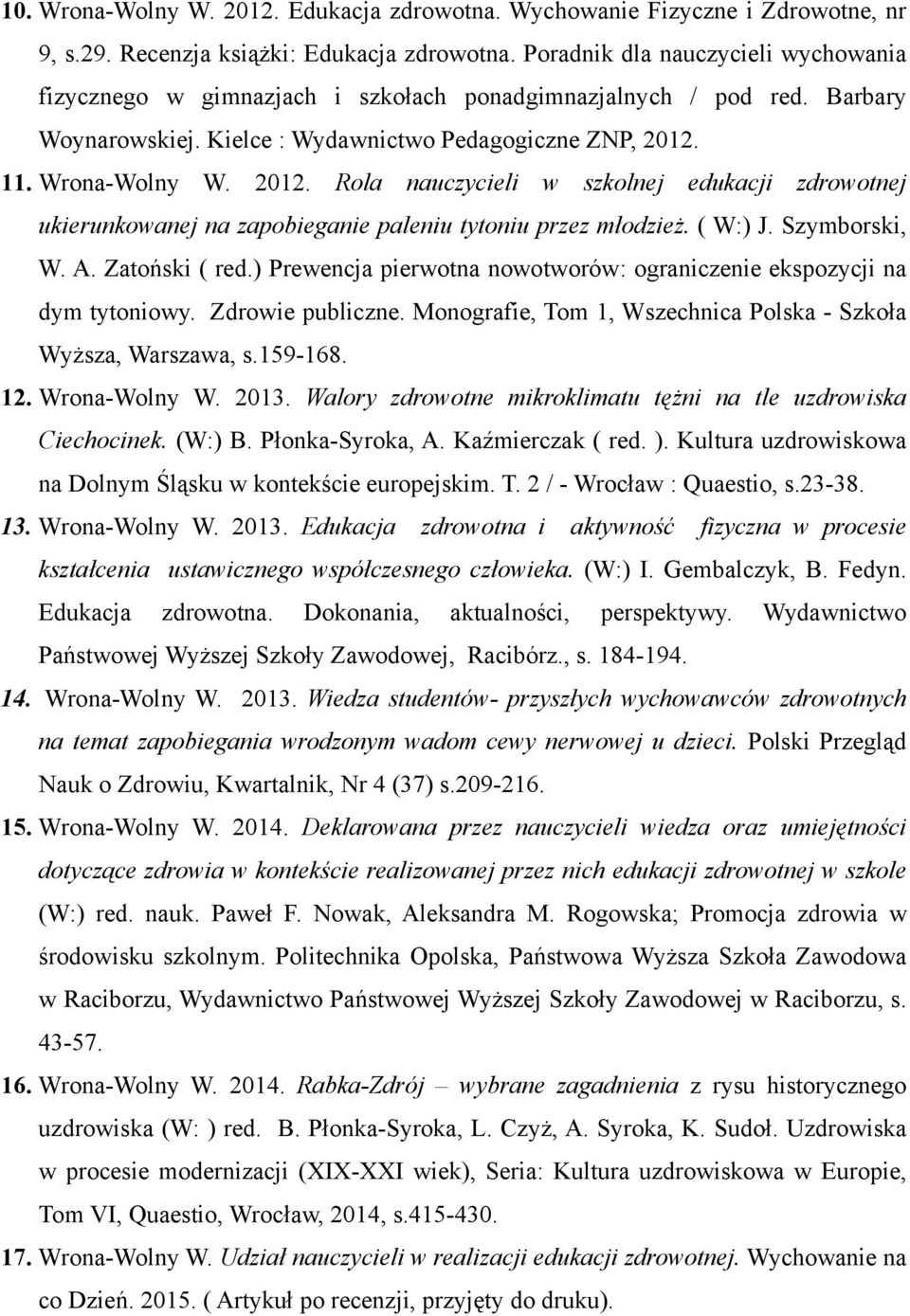 10. Wrona-Wolny W. 2012. Edukacja zdrowotna. Wychowanie Fizyczne i Zdrowotne, nr 9, s.29. Recenzja książki: Edukacja zdrowotna. Poradnik dla nauczycieli wychowania fizycznego w gimnazjach i szkołach ponadgimnazjalnych / pod red. Barbary Woynarowskiej. Kielce : Wydawnictwo Pedagogiczne ZNP, 2012.

11. Wrona-Wolny W. 2012. Rola nauczycieli w szkolnej edukacji zdrowotnej ukierunkowanej na zapobieganie paleniu tytoniu przez młodzież. ( W:) J. Szymborski, W. A. Zatoński ( red.) Prewencja pierwotna nowotworów: ograniczenie ekspozycji na dym tytoniowy. Zdrowie publiczne. Monografie, Tom 1, Wszechnica Polska - Szkoła Wyższa, Warszawa, s.159-168.

12. Wrona-Wolny W. 2013. Walory zdrowotne mikroklimatu tężni na tle uzdrowiska Ciechocinek. (W:) B. Płonka-Syroka, A. Kaźmierczak ( red. ). Kultura uzdrowiskowa na Dolnym Śląsku w kontekście europejskim. T. 2 / - Wrocław : Quaestio, s.23-38.

13. Wrona-Wolny W. 2013. Edukacja zdrowotna i aktywność fizyczna w procesie kształcenia ustawicznego współczesnego człowieka. (W:) I. Gembalczyk, B. Fedyn. Edukacja zdrowotna. Dokonania, aktualności, perspektywy. Wydawnictwo Państwowej Wyższej Szkoły Zawodowej, Racibórz., s. 184-194.

14. Wrona-Wolny W. 2013. Wiedza studentów- przyszłych wychowawców zdrowotnych na temat zapobiegania wrodzonym wadom cewy nerwowej u dzieci. Polski Przegląd Nauk o Zdrowiu, Kwartalnik, Nr 4 (37) s.209-216.

15. Wrona-Wolny W. 2014. Deklarowana przez nauczycieli wiedza oraz umiejętności dotyczące zdrowia w kontekście realizowanej przez nich edukacji zdrowotnej w szkole (W:) red. nauk. Paweł F. Nowak, Aleksandra M. Rogowska; Promocja zdrowia w środowisku szkolnym. Politechnika Opolska, Państwowa Wyższa Szkoła Zawodowa w Raciborzu, Wydawnictwo Państwowej Wyższej Szkoły Zawodowej w Raciborzu, s. 43-57.

16. Wrona-Wolny W. 2014. Rabka-Zdrój – wybrane zagadnienia z rysu historycznego uzdrowiska (W: ) red. B. Płonka-Syroka, L. Czyż, A. Syroka, K. Sudoł. Uzdrowiska w procesie modernizacji (XIX-XXI wiek), Seria: Kultura uzdrowiskowa w Europie, Tom VI, Quaestio, Wrocław, 2014, s.415-430.

17. Wrona-Wolny W. Udział nauczycieli w realizacji edukacji zdrowotnej. Wychowanie na co Dzień. 2015. ( Artykuł po recenzji, przyjęty do druku).